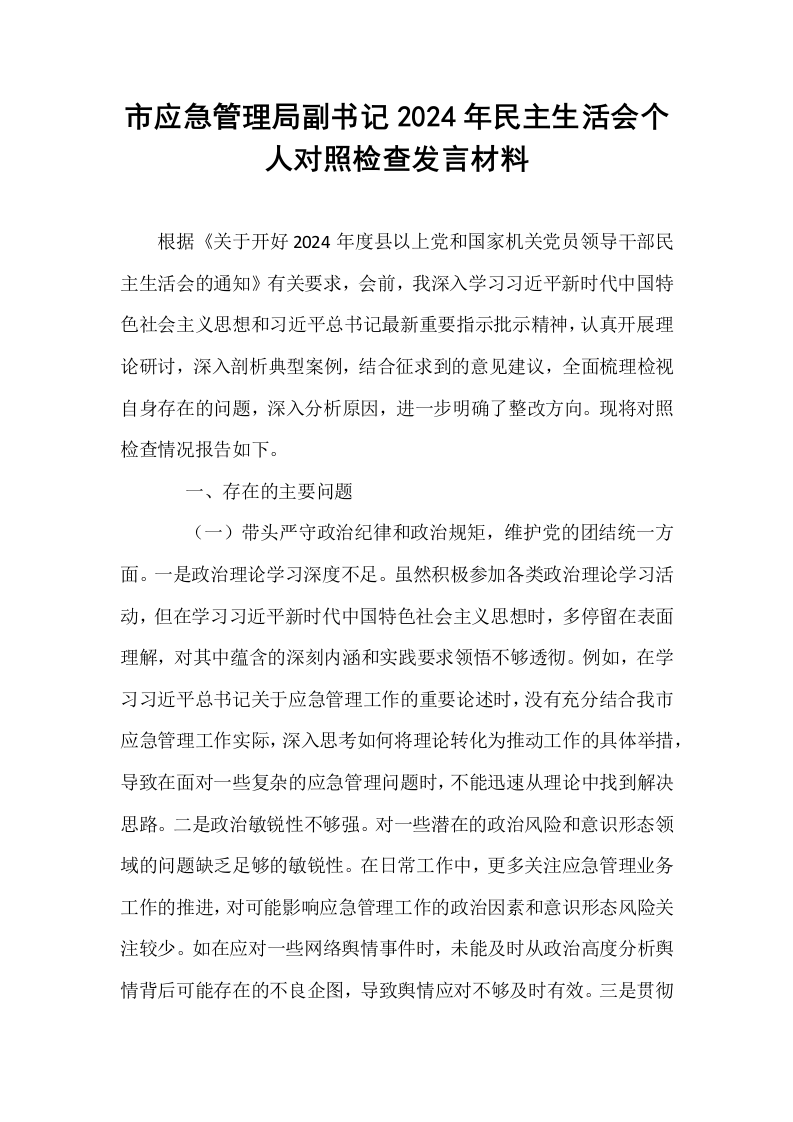 市应急管理局副书记2024年民主生活会个人对照检查发言材料

根据《关于开好2024年度县以上党和国家机关党员领导干部民主生活会的通知》有关要求，会前，我深入学习习近平新时代中国特色社会主义思想和习近平总书记最新重要指示批示精神，认真开展理论研讨，深入剖析典型案例，结合征求到的意见建议，全面梳理检视自身存在的问题，深入分析原因，进一步明确了整改方向。现将对照检查情况报告如下。

一、存在的主要问题

（一）带头严守政治纪律和政治规矩，维护党的团结统一方面。一是政治理论学习深度不足。虽然积极参加各类政治理论学习活动，但在学习习近平新时代中国特色社会主义思想时，多停留在表面理解，对其中蕴含的深刻内涵和实践要求领悟不够透彻。例如，在学习习近平总书记关于应急管理工作的重要论述时，没有充分结合我市应急管理工作实际，深入思考如何将理论转化为推动工作的具体举措，导致在面对一些复杂的应急管理问题时，不能迅速从理论中找到解决思路。二是政治敏锐性不够强。对一些潜在的政治风险和意识形态领域的问题缺乏足够的敏锐性。在日常工作中，更多关注应急管理业务工作的推进，对可能影响应急管理工作的政治因素和意识形态风险关注较少。如在应对一些网络舆情事件时，未能及时从政治高度分析舆情背后可能存在的不良企图，导致舆情应对不够及时有效。三是贯彻